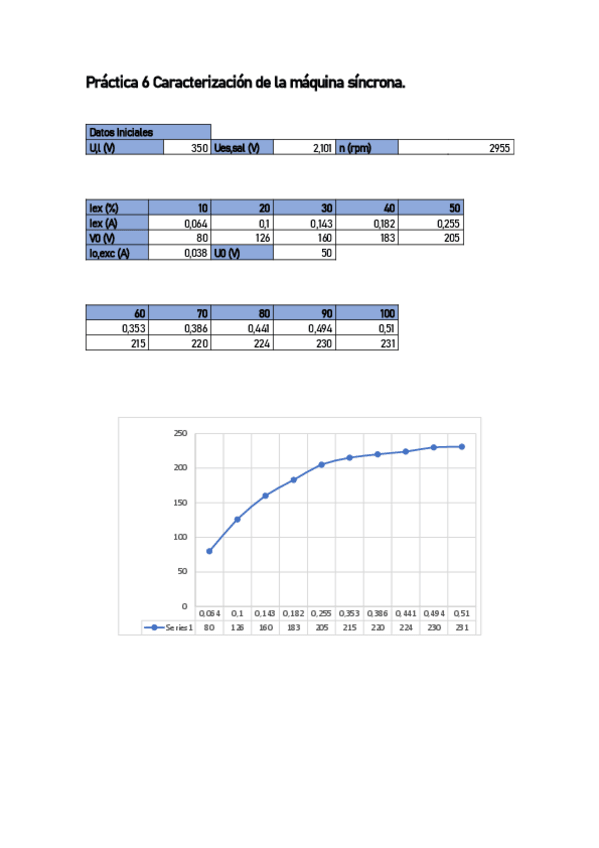 Práctica 6 Caracterización de la máquina síncrona.

| Datos Iniciales | | | | | |
|---|---|---|---|---|---|
| U,l (V) | 350 | Ues,sal (V) | 2,101 | n (rpm) | 2955 |

| Iex (%) | 10 | 20 | 30 | 40 | 50 |
|---|---|---|---|---|---|
| Iex (A) | 0,064 | 0,1 | 0,143 | 0,182 | 0,255 |
| V0 (V) | 80 | 126 | 160 | 183 | 205 |
| Io,exc (A) | 0,038 | U0 (V) | 50 | | |

| 60 | 70 | 80 | 90 | 100 |
|---|---|---|---|---|
| 0,353 | 0,386 | 0,441 | 0,494 | 0,51 |
| 215 | 220 | 224 | 230 | 231 |

250
200
150
100
50
0

| | 0,064 | 0,1 | 0,143 | 0,182 | 0,255 | 0,353 | 0,386 | 0,441 | 0,494 | 0,51 |
|---|---|---|---|---|---|---|---|---|---|---|
| Series1 | 80 | 126 | 160 | 183 | 205 | 215 | 220 | 224 | 230 | 231 |